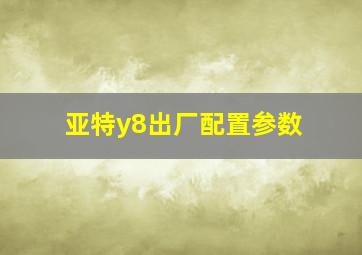 亚特y8出厂配置参数